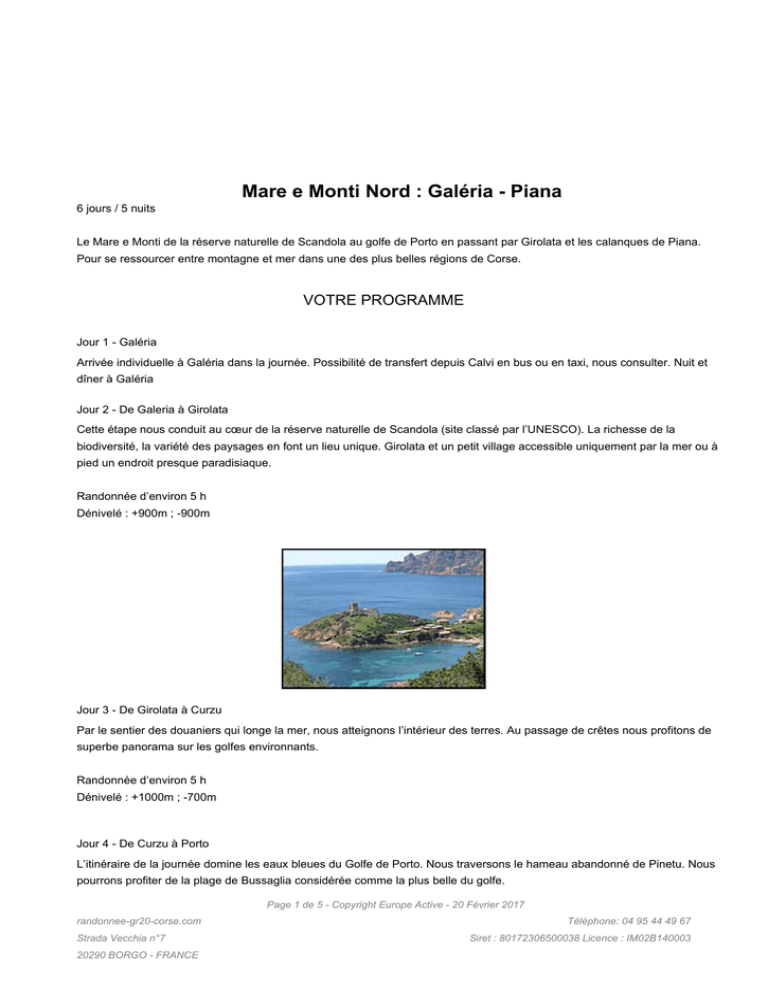 Mare e Monti Nord : Galéria - Piana

6 jours / 5 nuits

Le Mare e Monti de la réserve naturelle de Scandola au golfe de Porto en passant par Girolata et les calanques de Piana. Pour se ressourcer entre montagne et mer dans une des plus belles régions de Corse.

VOTRE PROGRAMME

Jour 1 - Galéria

Arrivée individuelle à Galéria dans la journée. Possibilité de transfert depuis Calvi en bus ou en taxi, nous consulter. Nuit et dîner à Galéria

Jour 2 - De Galeria à Girolata

Cette étape nous conduit au cœur de la réserve naturelle de Scandola (site classé par l'UNESCO). La richesse de la biodiversité, la variété des paysages en font un lieu unique. Girolata et un petit village accessible uniquement par la mer ou à pied un endroit presque paradisiaque.

Randonnée d'environ 5 h
Dénivelé : +900m ; -900m

Jour 3 - De Girolata à Curzu

Par le sentier des douaniers qui longe la mer, nous atteignons l'intérieur des terres. Au passage de crêtes nous profitons de superbe panorama sur les golfes environnants.

Randonnée d'environ 5 h
Dénivelé : +1000m ; -700m

Jour 4 - De Curzu à Porto

L'itinéraire de la journée domine les eaux bleues du Golfe de Porto. Nous traversons le hameau abandonné de Pinetu. Nous pourrons profiter de la plage de Bussaglia considérée comme la plus belle du golfe.

Page 1 de 5 - Copyright Europe Active - 20 Février 2017

randonnee-gr20-corse.com
Strada Vecchia n°7
20290 BORGO - FRANCE

Téléphone: 04 95 44 49 67
Siret : 80172306500038 Licence : IM02B140003